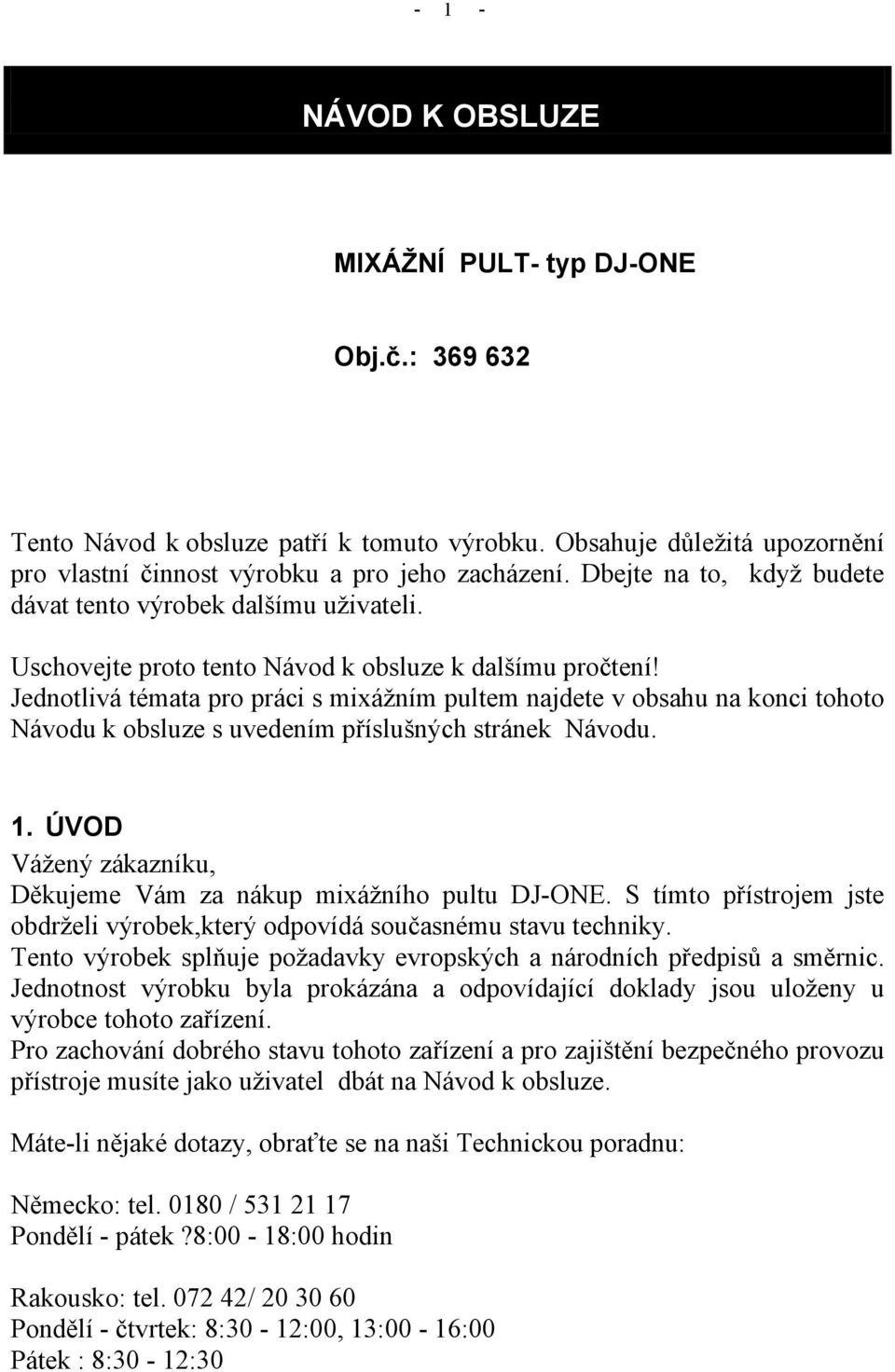 - 1 -

NÁVOD K OBSLUZE

MIXÁŽNÍ PULT- typ DJ-ONE

Obj.č.: 369 632

Tento Návod k obsluze patří k tomuto výrobku. Obsahuje důležitá upozornění pro vlastní činnost výrobku a pro jeho zacházení. Dbejte na to, když budete dávat tento výrobek dalšímu uživateli.

Uschovejte proto tento Návod k obsluze k dalšímu pročtení!
Jednotlivá témata pro práci s mixážním pultem najdete v obsahu na konci tohoto Návodu k obsluze s uvedením příslušných stránek Návodu.

1. ÚVOD
Vážený zákazníku,
Děkujeme Vám za nákup mixážního pultu DJ-ONE. S tímto přístrojem jste obdrželi výrobek,který odpovídá současnému stavu techniky.
Tento výrobek splňuje požadavky evropských a národních předpisů a směrnic.
Jednotnost výrobku byla prokázána a odpovídající doklady jsou uloženy u výrobce tohoto zařízení.
Pro zachování dobrého stavu tohoto zařízení a pro zajištění bezpečného provozu přístroje musíte jako uživatel dbát na Návod k obsluze.

Máte-li nějaké dotazy, obraťte se na naši Technickou poradnu:

Německo: tel. 0180 / 531 21 17
Pondělí - pátek ?8:00 - 18:00 hodin

Rakousko: tel. 072 42/ 20 30 60
Pondělí - čtvrtek: 8:30 - 12:00, 13:00 - 16:00
Pátek : 8:30 - 12:30